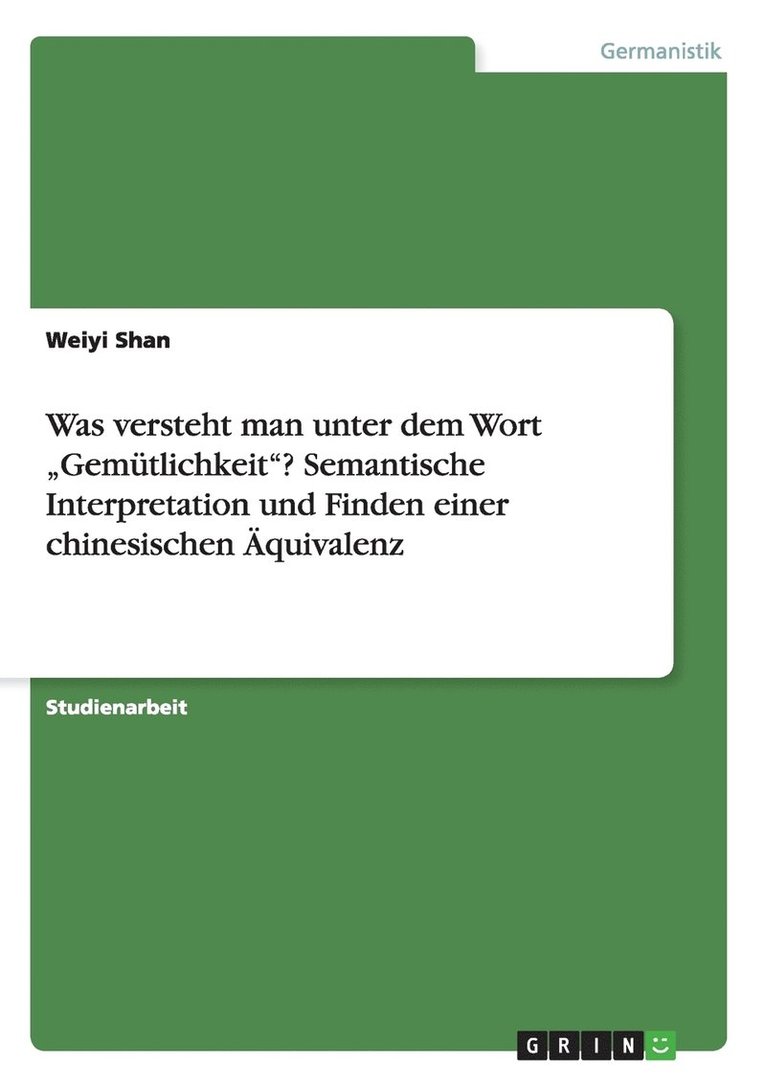 Germanistik

Weiyi Shan

Was versteht man unter dem Wort „Gemütlichkeit“? Semantische Interpretation und Finden einer chinesischen Äquivalenz

Studienarbeit

GRIN